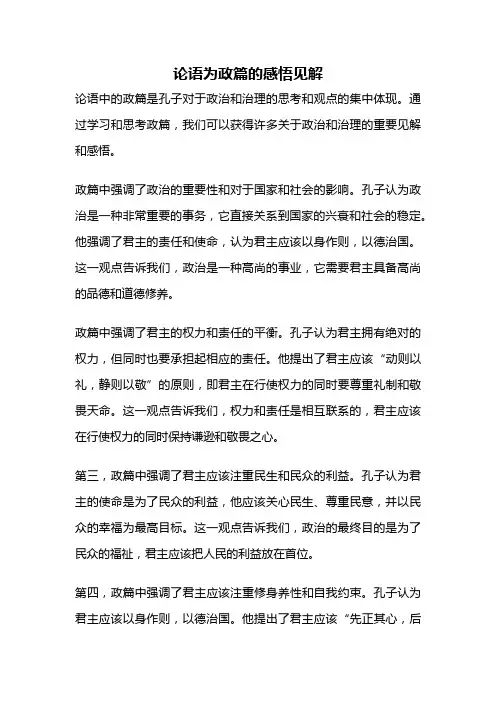 论语为政篇的感悟见解

论语中的政篇是孔子对于政治和治理的思考和观点的集中体现。通过学习和思考政篇，我们可以获得许多关于政治和治理的重要见解和感悟。

政篇中强调了政治的重要性和对于国家和社会的影响。孔子认为政治是一种非常重要的事务，它直接关系到国家的兴衰和社会的稳定。他强调了君主的责任和使命，认为君主应该以身作则，以德治国。这一观点告诉我们，政治是一种高尚的事业，它需要君主具备高尚的品德和道德修养。

政篇中强调了君主的权力和责任的平衡。孔子认为君主拥有绝对的权力，但同时也要承担起相应的责任。他提出了君主应该“动则以礼，静则以敬”的原则，即君主在行使权力的同时要尊重礼制和敬畏天命。这一观点告诉我们，权力和责任是相互联系的，君主应该在行使权力的同时保持谦逊和敬畏之心。

第三，政篇中强调了君主应该注重民生和民众的利益。孔子认为君主的使命是为了民众的利益，他应该关心民生、尊重民意，并以民众的幸福为最高目标。这一观点告诉我们，政治的最终目的是为了民众的福祉，君主应该把人民的利益放在首位。

第四，政篇中强调了君主应该注重修身养性和自我约束。孔子认为君主应该以身作则，以德治国。他提出了君主应该“先正其心，后